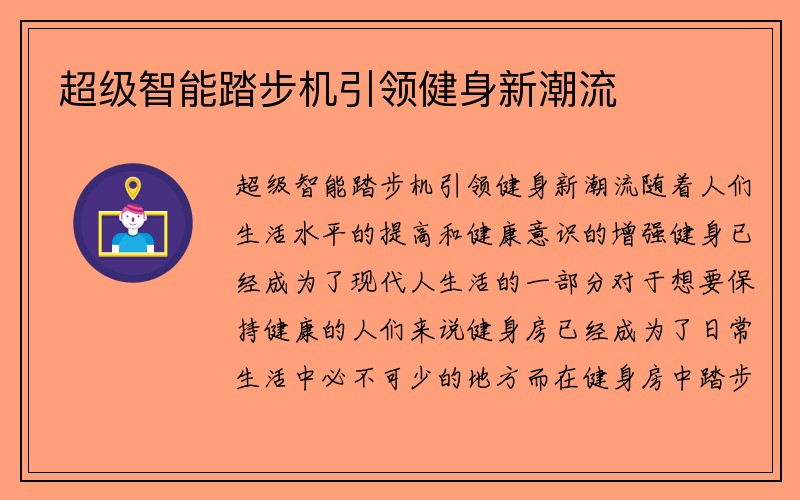 超级智能踏步机引领健身新潮流

超级智能踏步机引领健身新潮流随着人们生活水平的提高和健康意识的增强健身已经成为了现代人生活的一部分对于想要保持健康的人们来说健身房已经成为了日常生活中必不可少的地方而在健身房中踏步